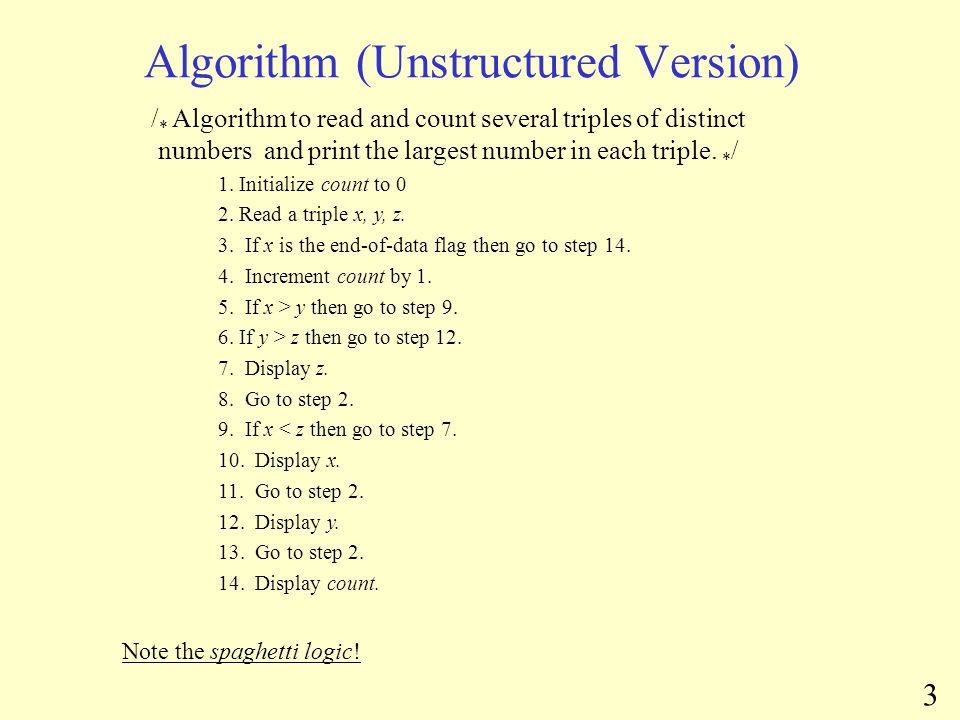 Algorithm (Unstructured Version)

/* Algorithm to read and count several triples of distinct numbers and print the largest number in each triple. */

1. Initialize count to 0
2. Read a triple x, y, z.
3. If x is the end-of-data flag then go to step 14.
4. Increment count by 1.
5. If x > y then go to step 9.
6. If y > z then go to step 12.
7. Display z.
8. Go to step 2.
9. If x < z then go to step 7.
10. Display x.
11. Go to step 2.
12. Display y.
13. Go to step 2.
14. Display count.

Note the spaghetti logic!

3